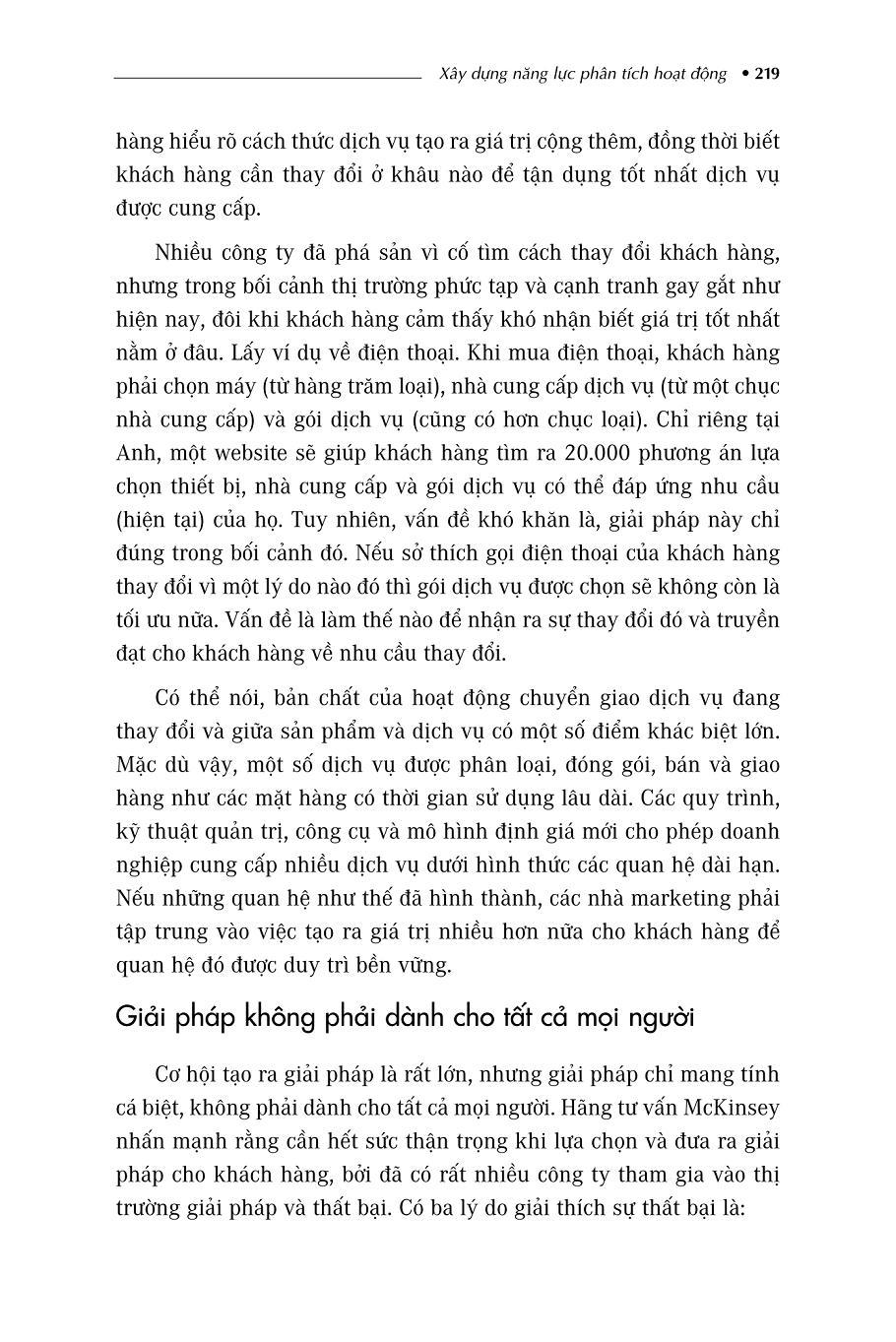 Xây dựng năng lực phân tích hoạt động • 219

hàng hiểu rõ cách thức dịch vụ tạo ra giá trị cộng thêm, đồng thời biết khách hàng cần thay đổi ở khâu nào để tận dụng tốt nhất dịch vụ được cung cấp.

Nhiều công ty đã phá sản vì cố tìm cách thay đổi khách hàng, nhưng trong bối cảnh thị trường phức tạp và cạnh tranh gay gắt như hiện nay, đôi khi khách hàng cảm thấy khó nhận biết giá trị tốt nhất nằm ở đâu. Lấy ví dụ về điện thoại. Khi mua điện thoại, khách hàng phải chọn máy (từ hàng trăm loại), nhà cung cấp dịch vụ (từ một chục nhà cung cấp) và gói dịch vụ (cũng có hơn chục loại). Chỉ riêng tại Anh, một website sẽ giúp khách hàng tìm ra 20.000 phương án lựa chọn thiết bị, nhà cung cấp và gói dịch vụ có thể đáp ứng nhu cầu (hiện tại) của họ. Tuy nhiên, vấn đề khó khăn là, giải pháp này chỉ đúng trong bối cảnh đó. Nếu sở thích gọi điện thoại của khách hàng thay đổi vì một lý do nào đó thì gói dịch vụ được chọn sẽ không còn là tối ưu nữa. Vấn đề là làm thế nào để nhận ra sự thay đổi đó và truyền đạt cho khách hàng về nhu cầu thay đổi.

Có thể nói, bản chất của hoạt động chuyển giao dịch vụ đang thay đổi và giữa sản phẩm và dịch vụ có một số điểm khác biệt lớn. Mặc dù vậy, một số dịch vụ được phân loại, đóng gói, bán và giao hàng như các mặt hàng có thời gian sử dụng lâu dài. Các quy trình, kỹ thuật quản trị, công cụ và mô hình định giá mới cho phép doanh nghiệp cung cấp nhiều dịch vụ dưới hình thức các quan hệ dài hạn. Nếu những quan hệ như thế đã hình thành, các nhà marketing phải tập trung vào việc tạo ra giá trị nhiều hơn nữa cho khách hàng để quan hệ đó được duy trì bền vững.

Giải pháp không phải dành cho tất cả mọi người

Cơ hội tạo ra giải pháp là rất lớn, nhưng giải pháp chỉ mang tính cá biệt, không phải dành cho tất cả mọi người. Hãng tư vấn McKinsey nhấn mạnh rằng cần hết sức thận trọng khi lựa chọn và đưa ra giải pháp cho khách hàng, bởi đã có rất nhiều công ty tham gia vào thị trường giải pháp và thất bại. Có ba lý do giải thích sự thất bại là: